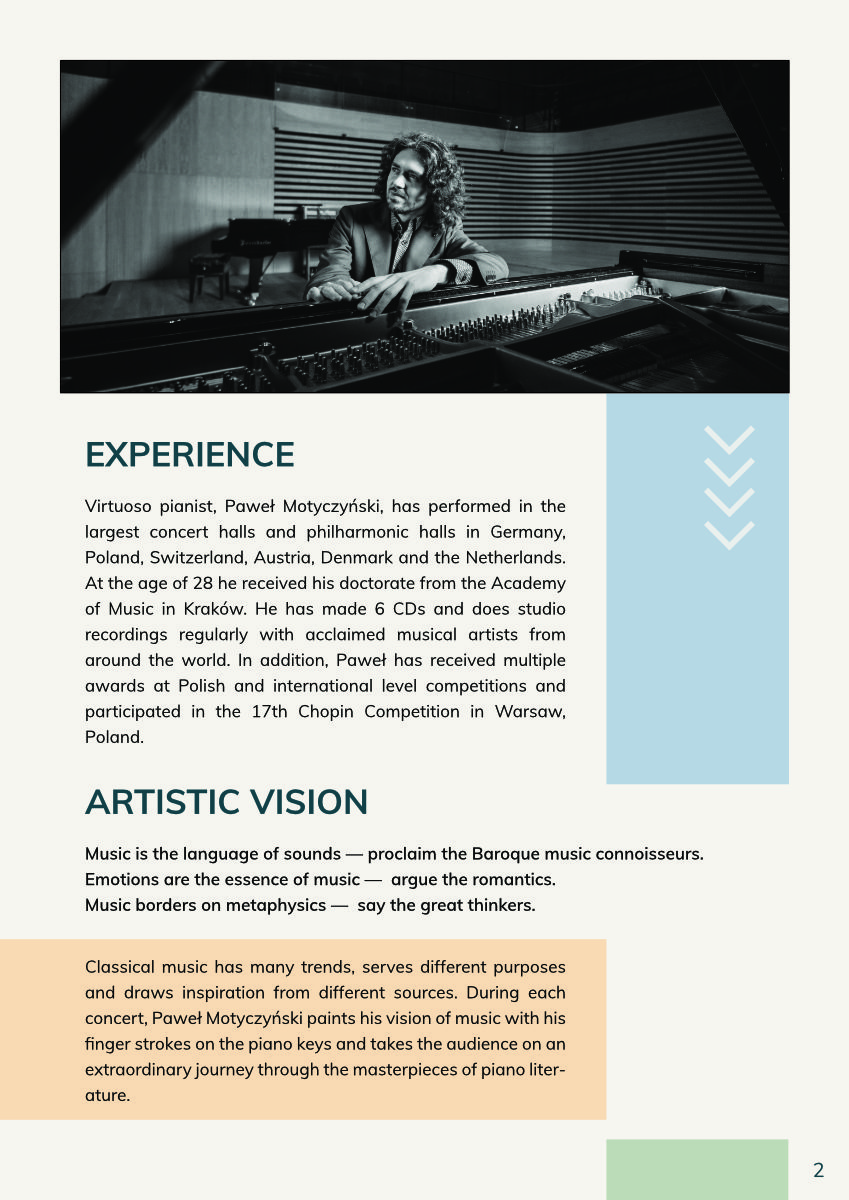 EXPERIENCE

Virtuoso pianist, Paweł Motyczyński, has performed in the largest concert halls and philharmonic halls in Germany, Poland, Switzerland, Austria, Denmark and the Netherlands. At the age of 28 he received his doctorate from the Academy of Music in Kraków. He has made 6 CDs and does studio recordings regularly with acclaimed musical artists from around the world. In addition, Paweł has received multiple awards at Polish and international level competitions and participated in the 17th Chopin Competition in Warsaw, Poland.

ARTISTIC VISION

Music is the language of sounds — proclaim the Baroque music connoisseurs.
Emotions are the essence of music — argue the romantics.
Music borders on metaphysics — say the great thinkers.

Classical music has many trends, serves different purposes and draws inspiration from different sources. During each concert, Paweł Motyczyński paints his vision of music with his finger strokes on the piano keys and takes the audience on an extraordinary journey through the masterpieces of piano literature.

2